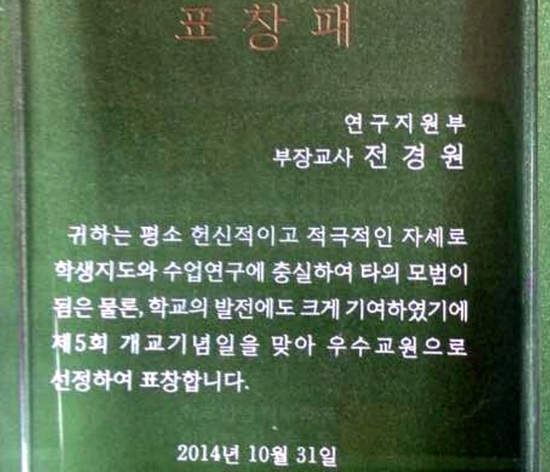 표 창 패

연구지원부
부장교사 전 경 원

귀하는 평소 헌신적이고 적극적인 자세로 학생지도와 수업연구에 충실하여 타의 모범이 됨은 물론, 학교의 발전에도 크게 기여하였기에 제5회 개교기념일을 맞아 우수교원으로 선정하여 표창합니다.

2014년 10월 31일